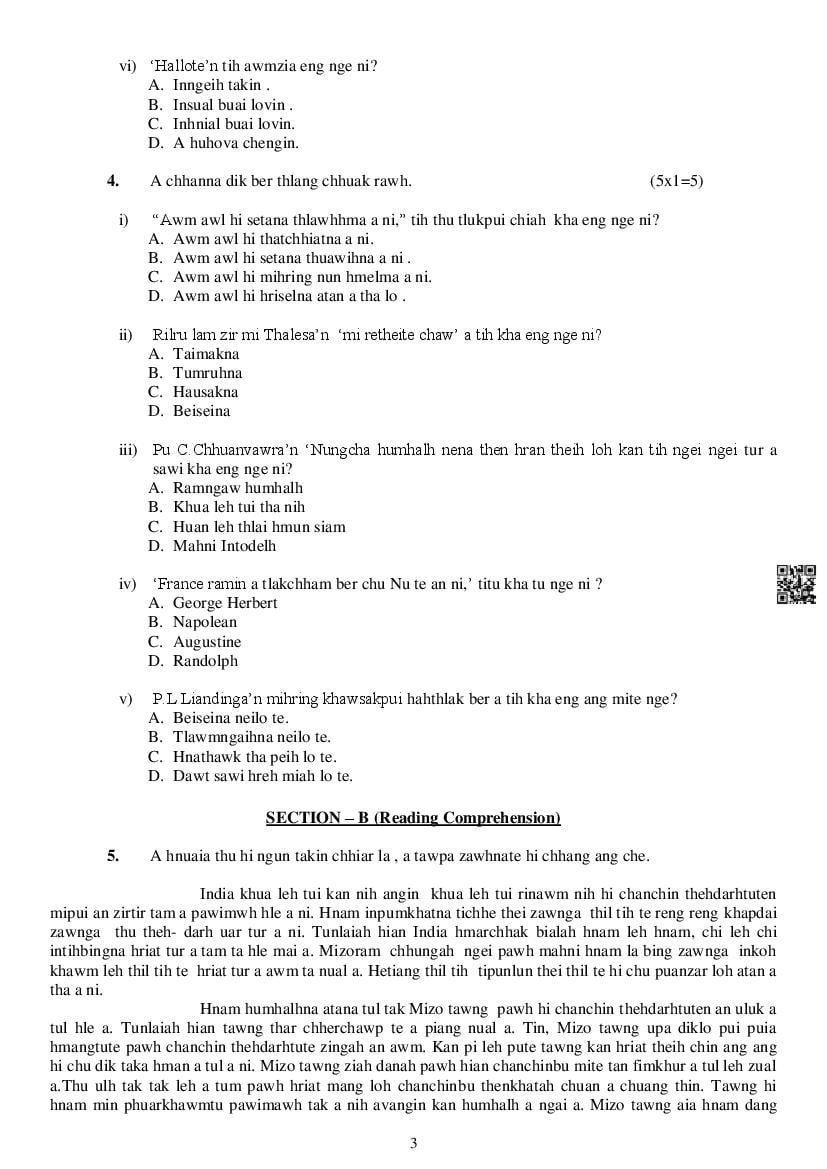 vi) 'Hallote'n tih awmzia eng nge ni?
A. Inngeih takin .
B. Insual buai lovin .
C. Inhnial buai lovin.
D. A huhova chengin.

4. A chhanna dik ber thlang chhuak rawh. (5x1=5)

i) "Awm awl hi setana thlawhhma a ni," tih thu tlukpui chiah kha eng nge ni?
A. Awm awl hi thatchhiatna a ni.
B. Awm awl hi setana thuawihna a ni .
C. Awm awl hi mihring nun hmelma a ni.
D. Awm awl hi hriselna atan a tha lo .

ii) Rilru lam zir mi Thalesa'n 'mi retheite chaw' a tih kha eng nge ni?
A. Taimakna
B. Tumruhna
C. Hausakna
D. Beiseina

iii) Pu C.Chhuanvawra'n 'Nungcha humhalh nena then hran theih loh kan tih ngei ngei tur a sawi kha eng nge ni?
A. Ramngaw humhalh
B. Khua leh tui tha nih
C. Huan leh thlai hmun siam
D. Mahni Intodelh

iv) 'France ramin a tlakchham ber chu Nu te an ni,' titu kha tu nge ni ?
A. George Herbert
B. Napolean
C. Augustine
D. Randolph

v) P.L Liandinga'n mihring khawsakpui hahthlak ber a tih kha eng ang mite nge?
A. Beiseina neilo te.
B. Tlawmngaihna neilo te.
C. Hnathawk tha peih lo te.
D. Dawt sawi hreh miah lo te.

SECTION – B (Reading Comprehension)

5. A hnuaia thu hi ngun takin chhiar la , a tawpa zawhnate hi chhang ang che.

India khua leh tui kan nih angin khua leh tui rinawm nih hi chanchin thehdarhtuten mipui an zirtir tam a pawimwh hle a ni. Hnam inpumkhatna tichhe thei zawnga thil tih te reng reng khapdai zawnga thu theh- darh uar tur a ni. Tunlaiah hian India hmarchhak bialah hnam leh hnam, chi leh chi intihbingna hriat tur a tam ta hle mai a. Mizoram chhungah ngei pawh mahni hnam la bing zawnga inkoh khawm leh thil tih te hriat tur a awm ta nual a. Hetiang thil tih tipunlun thei thil te hi chu puanzar loh atan a tha a ni.

Hnam humhalhna atana tul tak Mizo tawng pawh hi chanchin thehdarhtuten an uluk a tul hle a. Tunlaiah hian tawng thar chherchawp te a piang nual a. Tin, Mizo tawng upa diklo pui puia hmangtute pawh chanchin thehdarhtute zingah an awm. Kan pi leh pute tawng kan hriat theih chin ang ang hi chu dik taka hman a tul a ni. Mizo tawng ziah danah pawh hian chanchinbu mite tan fimkhur a tul leh zual a.Thu ulh tak tak leh a tum pawh hriat mang loh chanchinbu thenkhatah chuan a chuang thin. Tawng hi hnam min phuarkhawmtu pawimawh tak a nih avangin kan humhalh a ngai a. Mizo tawng aia hnam dang

3